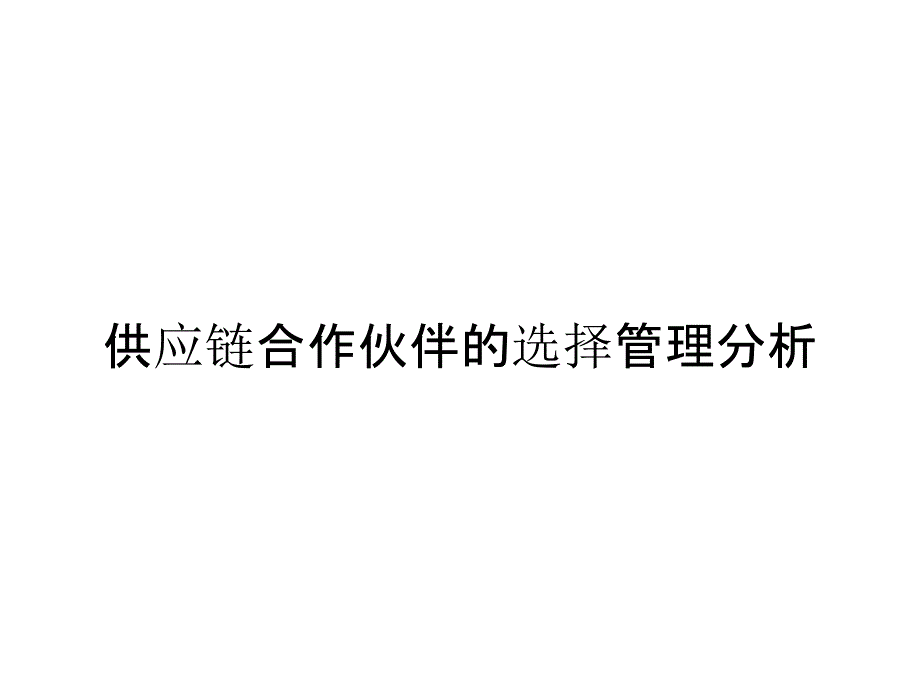 供应链合作伙伴的选择管理分析